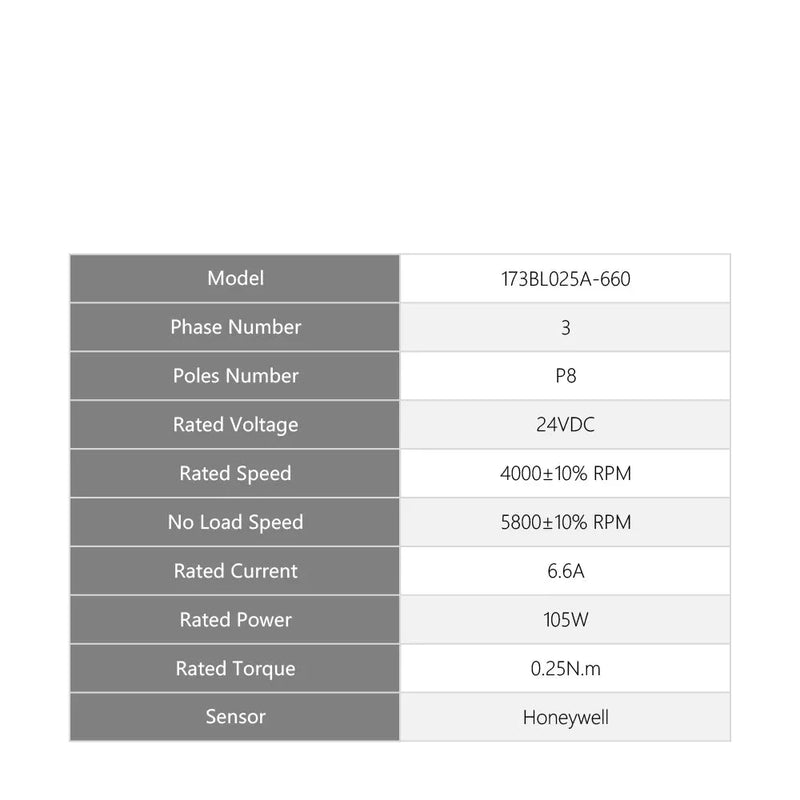 | Model | 173BL025A-660 |
|---|---|
| Phase Number | 3 |
| Poles Number | P8 |
| Rated Voltage | 24VDC |
| Rated Speed | 4000±10% RPM |
| No Load Speed | 5800±10% RPM |
| Rated Current | 6.6A |
| Rated Power | 105W |
| Rated Torque | 0.25N.m |
| Sensor | Honeywell |